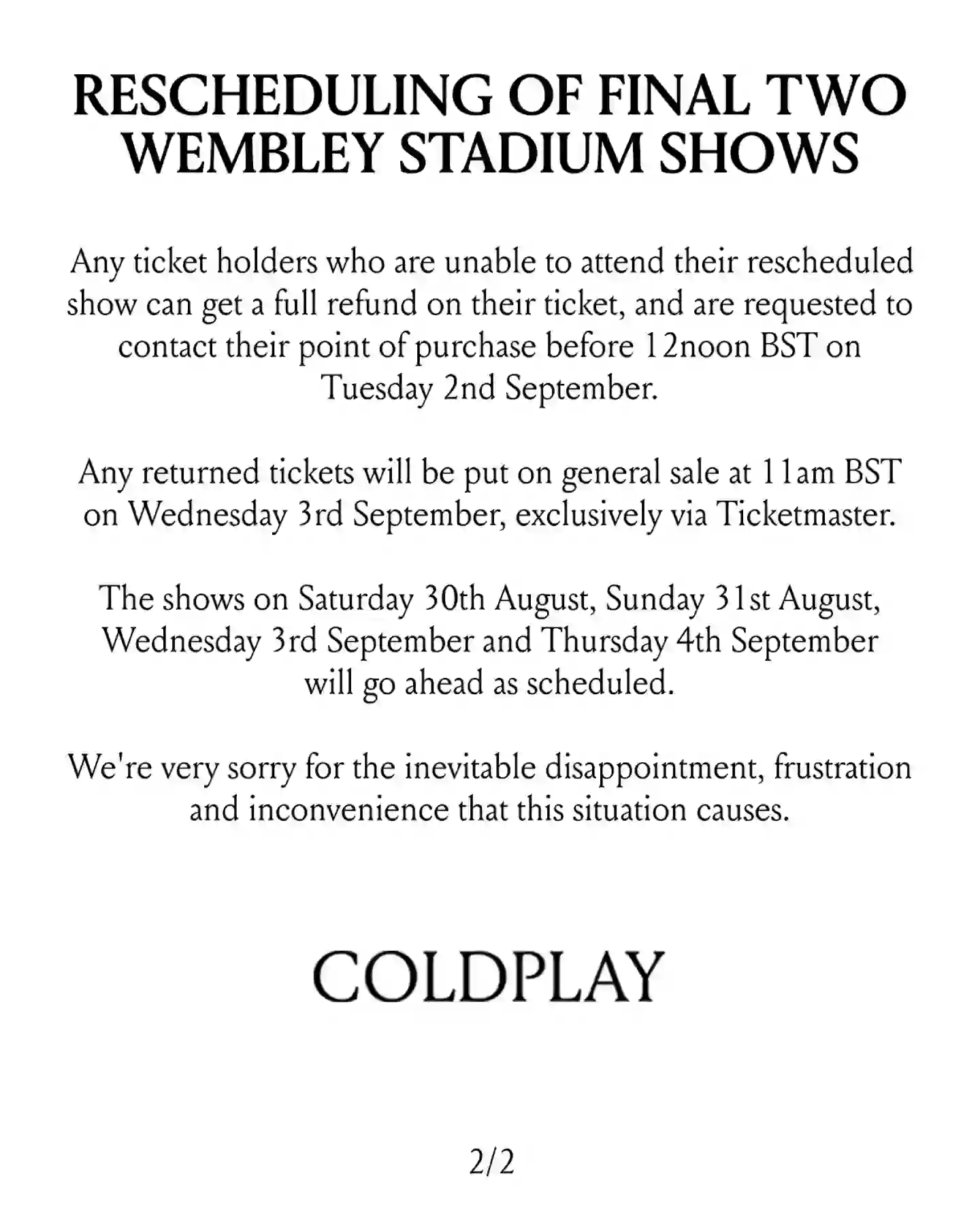 RESCHEDULING OF FINAL TWO WEMBLEY STADIUM SHOWS

Any ticket holders who are unable to attend their rescheduled show can get a full refund on their ticket, and are requested to contact their point of purchase before 12noon BST on Tuesday 2nd September.

Any returned tickets will be put on general sale at 11am BST on Wednesday 3rd September, exclusively via Ticketmaster.

The shows on Saturday 30th August, Sunday 31st August, Wednesday 3rd September and Thursday 4th September will go ahead as scheduled.

We're very sorry for the inevitable disappointment, frustration and inconvenience that this situation causes.

COLDPLAY

2/2